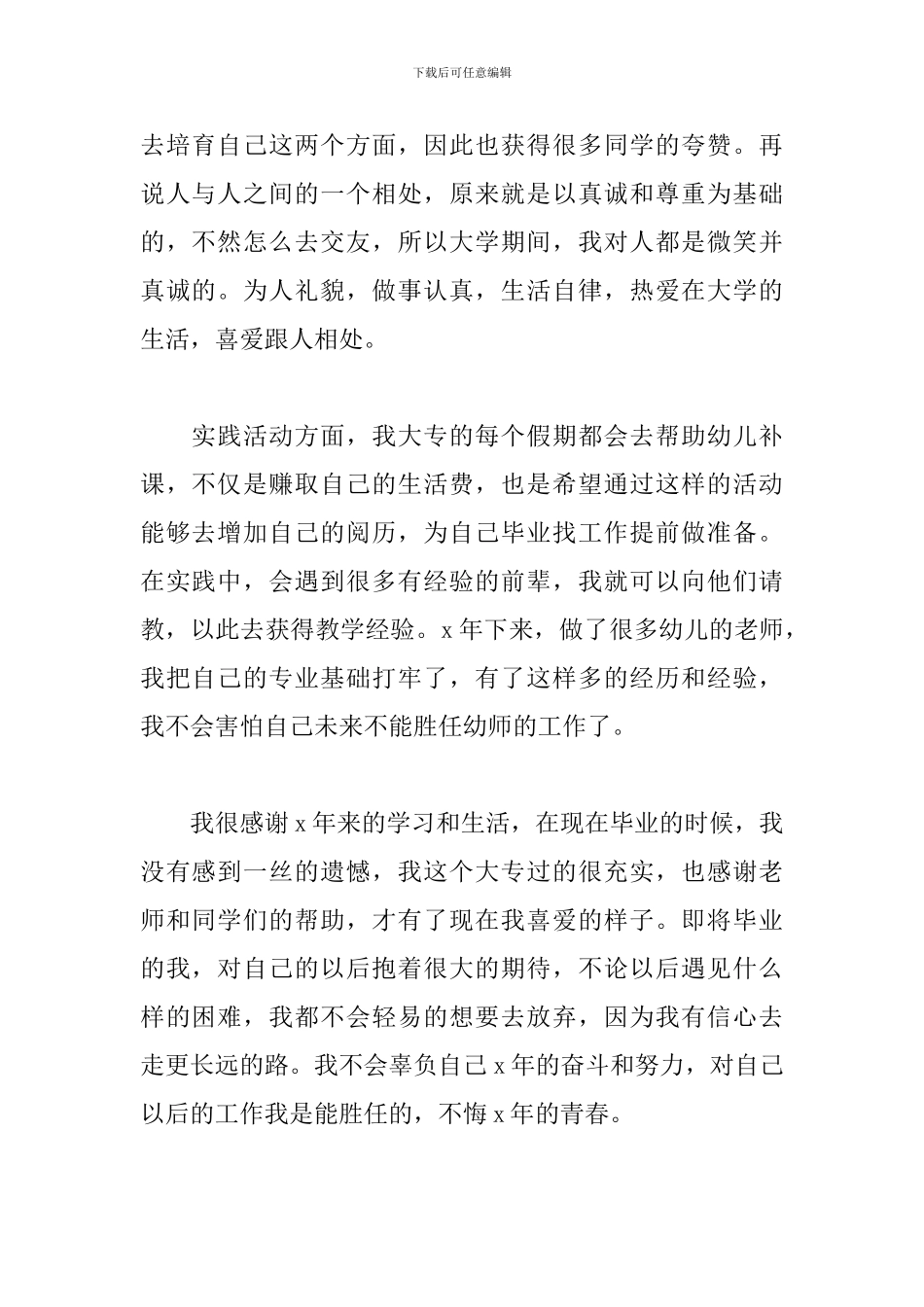 下载后可任意编辑

去培育自己这两个方面，因此也获得很多同学的夸赞。再说人与人之间的一个相处，原来就是以真诚和尊重为基础的，不然怎么去交友，所以大学期间，我对人都是微笑并真诚的。为人礼貌，做事认真，生活自律，热爱在大学的生活，喜爱跟人相处。

实践活动方面，我大专的每个假期都会去帮助幼儿补课，不仅是赚取自己的生活费，也是希望通过这样的活动能够去增加自己的阅历，为自己毕业找工作提前做准备。在实践中，会遇到很多有经验的前辈，我就可以向他们请教，以此去获得教学经验。x 年下来，做了很多幼儿的老师，我把自己的专业基础打牢了，有了这样多的经历和经验，我不会害怕自己未来不能胜任幼师的工作了。

我很感谢 x 年来的学习和生活，在现在毕业的时候，我没有感到一丝的遗憾，我这个大专过的很充实，也感谢老师和同学们的帮助，才有了现在我喜爱的样子。即将毕业的我，对自己的以后抱着很大的期待，不论以后遇见什么样的困难，我都不会轻易的想要去放弃，因为我有信心去走更长远的路。我不会辜负自己 x 年的奋斗和努力，对自己以后的工作我是能胜任的，不悔 x 年的青春。